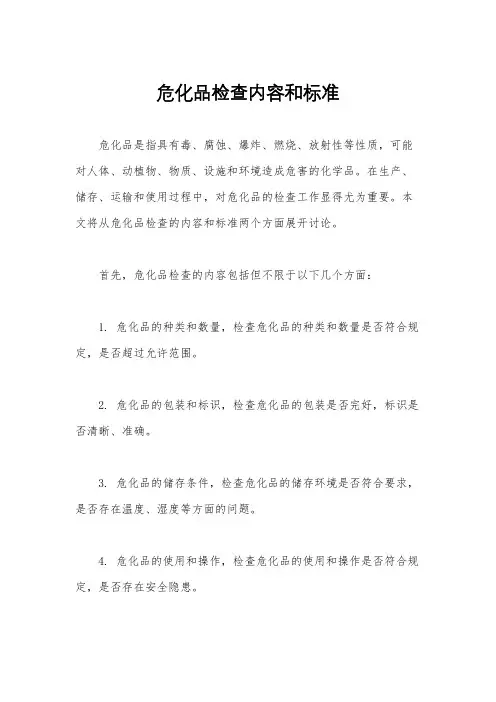 危化品检查内容和标准

危化品是指具有毒、腐蚀、爆炸、燃烧、放射性等性质，可能对人体、动植物、物质、设施和环境造成危害的化学品。在生产、储存、运输和使用过程中，对危化品的检查工作显得尤为重要。本文将从危化品检查的内容和标准两个方面展开讨论。

首先，危化品检查的内容包括但不限于以下几个方面：

1. 危化品的种类和数量，检查危化品的种类和数量是否符合规定，是否超过允许范围。

2. 危化品的包装和标识，检查危化品的包装是否完好，标识是否清晰、准确。

3. 危化品的储存条件，检查危化品的储存环境是否符合要求，是否存在温度、湿度等方面的问题。

4. 危化品的使用和操作，检查危化品的使用和操作是否符合规定，是否存在安全隐患。